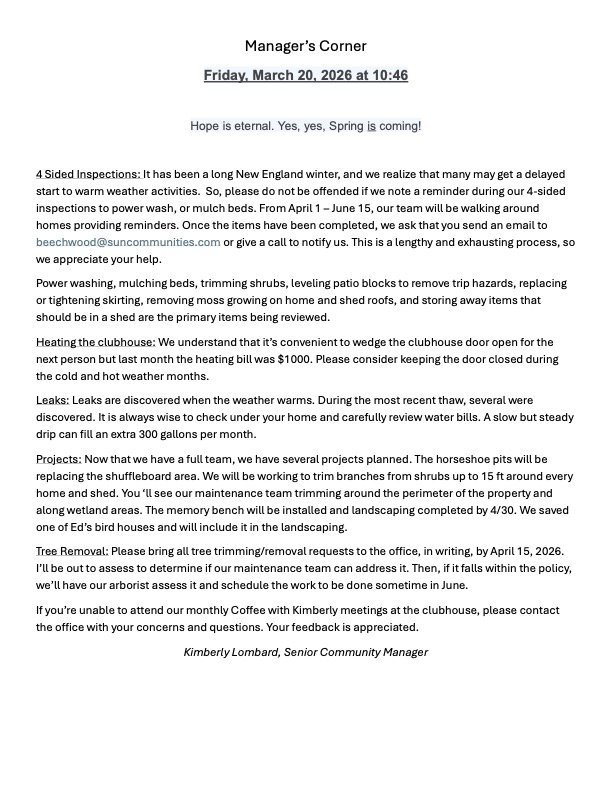 Manager's Corner

Friday, March 20, 2026 at 10:46

Hope is eternal. Yes, yes, Spring is coming!

4 Sided Inspections: It has been a long New England winter, and we realize that many may get a delayed start to warm weather activities. So, please do not be offended if we note a reminder during our 4-sided inspections to power wash, or mulch beds. From April 1 – June 15, our team will be walking around homes providing reminders. Once the items have been completed, we ask that you send an email to beechwood@suncommunities.com or give a call to notify us. This is a lengthy and exhausting process, so we appreciate your help.

Power washing, mulching beds, trimming shrubs, leveling patio blocks to remove trip hazards, replacing or tightening skirting, removing moss growing on home and shed roofs, and storing away items that should be in a shed are the primary items being reviewed.

Heating the clubhouse: We understand that it's convenient to wedge the clubhouse door open for the next person but last month the heating bill was $1000. Please consider keeping the door closed during the cold and hot weather months.

Leaks: Leaks are discovered when the weather warms. During the most recent thaw, several were discovered. It is always wise to check under your home and carefully review water bills. A slow but steady drip can fill an extra 300 gallons per month.

Projects: Now that we have a full team, we have several projects planned. The horseshoe pits will be replacing the shuffleboard area. We will be working to trim branches from shrubs up to 15 ft around every home and shed. You 'll see our maintenance team trimming around the perimeter of the property and along wetland areas. The memory bench will be installed and landscaping completed by 4/30. We saved one of Ed's bird houses and will include it in the landscaping.

Tree Removal: Please bring all tree trimming/removal requests to the office, in writing, by April 15, 2026. I'll be out to assess to determine if our maintenance team can address it. Then, if it falls within the policy, we'll have our arborist assess it and schedule the work to be done sometime in June.

If you're unable to attend our monthly Coffee with Kimberly meetings at the clubhouse, please contact the office with your concerns and questions. Your feedback is appreciated.

Kimberly Lombard, Senior Community Manager